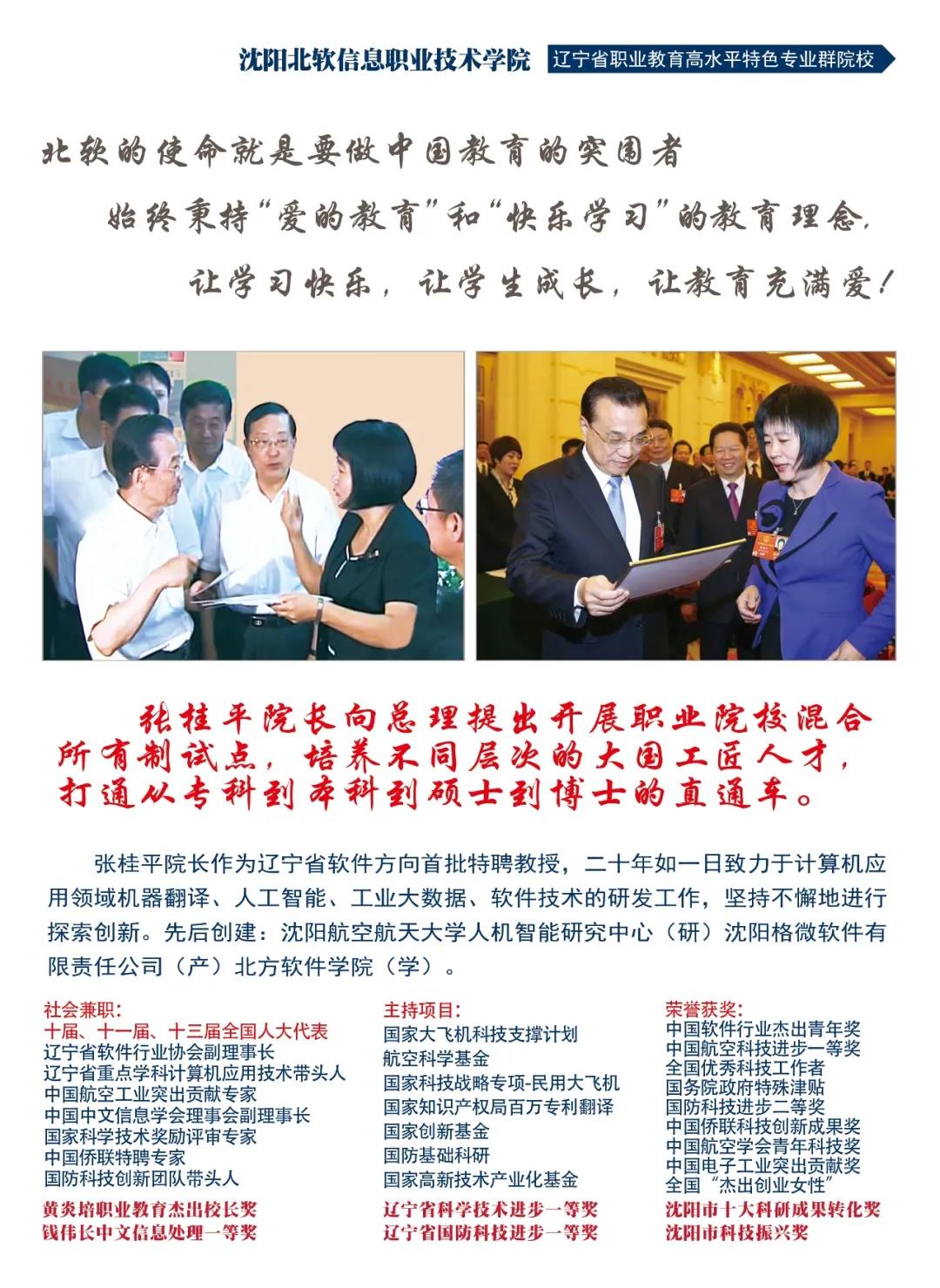 沈阳北软信息职业技术学院 辽宁省职业教育高水平特色专业群院校

北软的使命就是要做中国教育的突围者

始终秉持“爱的教育”和“快乐学习”的教育理念，

让学习快乐，让学生成长，让教育充满爱！

张桂平院长向总理提出开展职业院校混合所有制试点，培养不同层次的大国工匠人才，打通从专科到本科到硕士到博士的直通车。

张桂平院长作为辽宁省软件方向首批特聘教授，二十年如一日致力于计算机应用领域机器翻译、人工智能、工业大数据、软件技术的研发工作，坚持不懈地进行探索创新。先后创建：沈阳航空航天大学人机智能研究中心（研）沈阳格微软件有限责任公司（产）北方软件学院（学）。

社会兼职：
十届、十一届、十三届全国人大代表
辽宁省软件行业协会副理事长
辽宁省重点学科计算机应用技术带头人
中国航空工业突出贡献专家
中国中文信息学会理事会副理事长
国家科学技术奖励评审专家
中国侨联特聘专家
国防科技创新团队带头人
黄炎培职业教育杰出校长奖
钱伟长中文信息处理一等奖

主持项目：
国家大飞机科技支撑计划
航空科学基金
国家科技战略专项-民用大飞机
国家知识产权局百万专利翻译
国家创新基金
国防基础科研
国家高新技术产业化基金
辽宁省科学技术进步一等奖
辽宁省国防科技进步一等奖

荣誉获奖：
中国软件行业杰出青年奖
中国航空科技进步一等奖
全国优秀科技工作者
国务院政府特殊津贴
国防科技进步二等奖
中国侨联科技创新成果奖
中国航空学会青年科技奖
中国电子工业突出贡献奖
全国“杰出创业女性”
沈阳市十大科研成果转化奖
沈阳市科技振兴奖